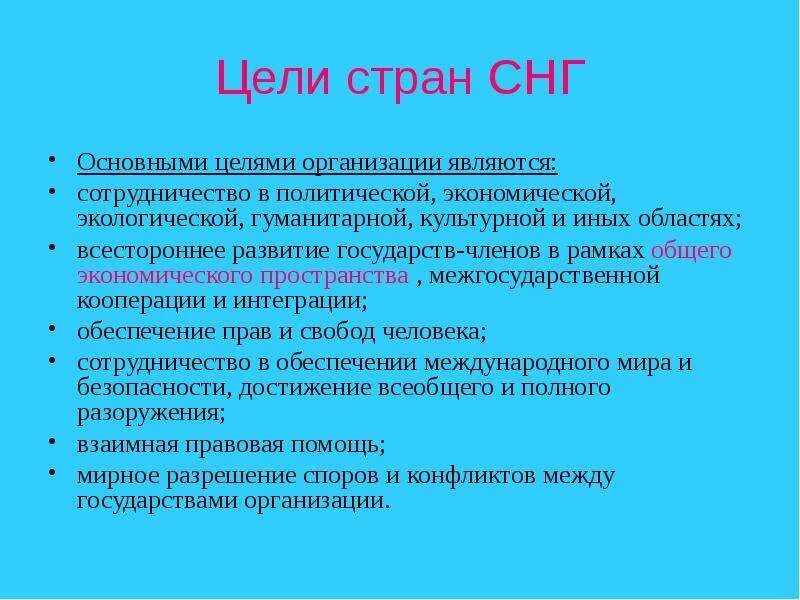 Цели стран СНГ

• Основными целями организации являются:
• сотрудничество в политической, экономической, экологической, гуманитарной, культурной и иных областях;
• всестороннее развитие государств-членов в рамках общего экономического пространства , межгосударственной кооперации и интеграции;
• обеспечение прав и свобод человека;
• сотрудничество в обеспечении международного мира и безопасности, достижение всеобщего и полного разоружения;
• взаимная правовая помощь;
• мирное разрешение споров и конфликтов между государствами организации.